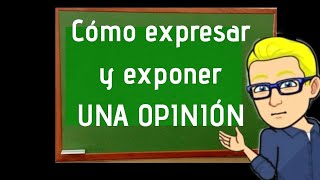 Cómo expresar
y exponer
UNA OPINIÓN